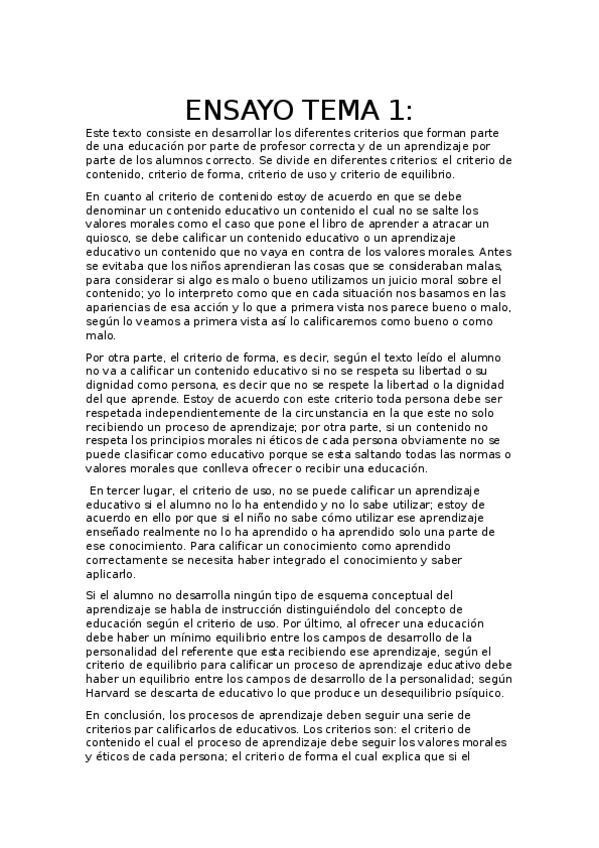 ENSAYO TEMA 1:

Este texto consiste en desarrollar los diferentes criterios que forman parte de una educación por parte de profesor correcta y de un aprendizaje por parte de los alumnos correcto. Se divide en diferentes criterios: el criterio de contenido, criterio de forma, criterio de uso y criterio de equilibrio.

En cuanto al criterio de contenido estoy de acuerdo en que se debe denominar un contenido educativo un contenido el cual no se salte los valores morales como el caso que pone el libro de aprender a atracar un quiosco, se debe calificar un contenido educativo o un aprendizaje educativo un contenido que no vaya en contra de los valores morales. Antes se evitaba que los niños aprendieran las cosas que se consideraban malas, para considerar si algo es malo o bueno utilizamos un juicio moral sobre el contenido; yo lo interpreto como que en cada situación nos basamos en las apariencias de esa acción y lo que a primera vista nos parece bueno o malo, según lo veamos a primera vista así lo calificaremos como bueno o como malo.

Por otra parte, el criterio de forma, es decir, según el texto leído el alumno no va a calificar un contenido educativo si no se respeta su libertad o su dignidad como persona, es decir que no se respete la libertad o la dignidad del que aprende. Estoy de acuerdo con este criterio toda persona debe ser respetada independientemente de la circunstancia en la que este no solo recibiendo un proceso de aprendizaje; por otra parte, si un contenido no respeta los principios morales ni éticos de cada persona obviamente no se puede clasificar como educativo porque se esta saltando todas las normas o valores morales que conlleva ofrecer o recibir una educación.

En tercer lugar, el criterio de uso, no se puede calificar un aprendizaje educativo si el alumno no lo ha entendido y no lo sabe utilizar; estoy de acuerdo en ello por que si el niño no sabe cómo utilizar ese aprendizaje enseñado realmente no lo ha aprendido o ha aprendido solo una parte de ese conocimiento. Para calificar un conocimiento como aprendido correctamente se necesita haber integrado el conocimiento y saber aplicarlo.

Si el alumno no desarrolla ningún tipo de esquema conceptual del aprendizaje se habla de instrucción distinguiéndolo del concepto de educación según el criterio de uso. Por último, al ofrecer una educación debe haber un mínimo equilibrio entre los campos de desarrollo de la personalidad del referente que esta recibiendo ese aprendizaje, según el criterio de equilibrio para calificar un proceso de aprendizaje educativo debe haber un equilibrio entre los campos de desarrollo de la personalidad; según Harvard se descarta de educativo lo que produce un desequilibrio psíquico.

En conclusión, los procesos de aprendizaje deben seguir una serie de criterios par calificarlos de educativos. Los criterios son: el criterio de contenido el cual el proceso de aprendizaje debe seguir los valores morales y éticos de cada persona; el criterio de forma el cual explica que si el